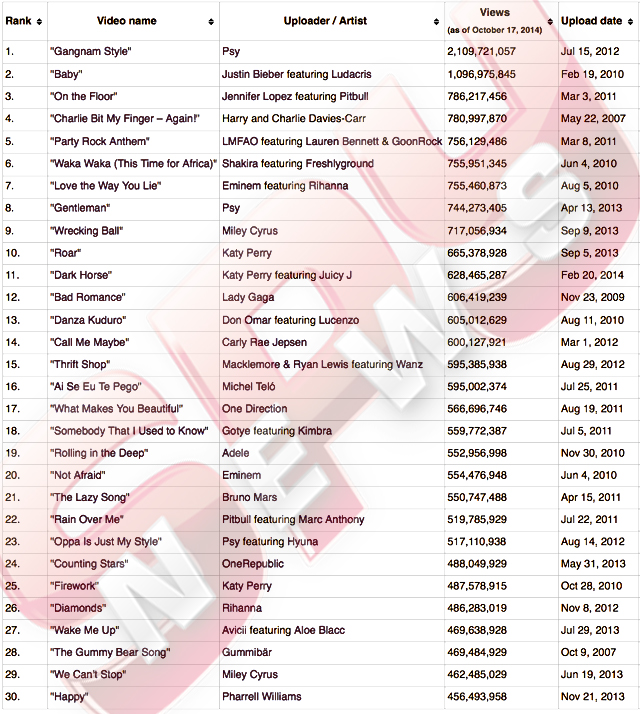 | Rank | Video name | Uploader / Artist | Views (as of October 17, 2014) | Upload date |
|---|---|---|---|---|
| 1. | "Gangnam Style" | Psy | 2,109,721,057 | Jul 15, 2012 |
| 2. | "Baby" | Justin Bieber featuring Ludacris | 1,096,975,845 | Feb 19, 2010 |
| 3. | "On the Floor" | Jennifer Lopez featuring Pitbull | 786,217,456 | Mar 3, 2011 |
| 4. | "Charlie Bit My Finger – Again!" | Harry and Charlie Davies-Carr | 780,997,870 | May 22, 2007 |
| 5. | "Party Rock Anthem" | LMFAO featuring Lauren Bennett & GoonRock | 756,129,486 | Mar 8, 2011 |
| 6. | "Waka Waka (This Time for Africa)" | Shakira featuring Freshlyground | 755,951,345 | Jun 4, 2010 |
| 7. | "Love the Way You Lie" | Eminem featuring Rihanna | 755,460,873 | Aug 5, 2010 |
| 8. | "Gentleman" | Psy | 744,273,405 | Apr 13, 2013 |
| 9. | "Wrecking Ball" | Miley Cyrus | 717,056,934 | Sep 9, 2013 |
| 10. | "Roar" | Katy Perry | 665,378,928 | Sep 5, 2013 |
| 11. | "Dark Horse" | Katy Perry featuring Juicy J | 628,465,287 | Feb 20, 2014 |
| 12. | "Bad Romance" | Lady Gaga | 606,419,239 | Nov 23, 2009 |
| 13. | "Danza Kuduro" | Don Omar featuring Lucenzo | 605,012,629 | Aug 11, 2010 |
| 14. | "Call Me Maybe" | Carly Rae Jepsen | 600,127,921 | Mar 1, 2012 |
| 15. | "Thrift Shop" | Macklemore & Ryan Lewis featuring Wanz | 595,385,938 | Aug 29, 2012 |
| 16. | "Ai Se Eu Te Pego" | Michel Teló | 595,002,374 | Jul 25, 2011 |
| 17. | "What Makes You Beautiful" | One Direction | 566,696,746 | Aug 19, 2011 |
| 18. | "Somebody That I Used to Know" | Gotye featuring Kimbra | 559,772,387 | Jul 5, 2011 |
| 19. | "Rolling in the Deep" | Adele | 552,956,998 | Nov 30, 2010 |
| 20. | "Not Afraid" | Eminem | 554,476,948 | Jun 4, 2010 |
| 21. | "The Lazy Song" | Bruno Mars | 550,747,488 | Apr 15, 2011 |
| 22. | "Rain Over Me" | Pitbull featuring Marc Anthony | 519,785,929 | Jul 22, 2011 |
| 23. | "Oppa Is Just My Style" | Psy featuring Hyuna | 517,110,938 | Aug 14, 2012 |
| 24. | "Counting Stars" | OneRepublic | 488,049,929 | May 31, 2013 |
| 25. | "Firework" | Katy Perry | 487,578,915 | Oct 28, 2010 |
| 26. | "Diamonds" | Rihanna | 486,283,019 | Nov 8, 2012 |
| 27. | "Wake Me Up" | Avicii featuring Aloe Blacc | 469,638,928 | Jul 29, 2013 |
| 28. | "The Gummy Bear Song" | Gummibär | 469,484,929 | Oct 9, 2007 |
| 29. | "We Can't Stop" | Miley Cyrus | 462,485,029 | Jun 19, 2013 |
| 30. | "Happy" | Pharrell Williams | 456,493,958 | Nov 21, 2013 |

NEWS